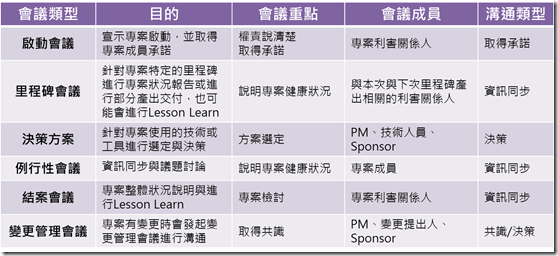 | 會議類型 | 目的 | 會議重點 | 會議成員 | 溝通類型 |
|---|---|---|---|---|
| 啟動會議 | 宣示專案啟動，並取得專案成員承諾 | 權責說清楚 取得承諾 | 專案利害關係人 | 取得承諾 |
| 里程碑會議 | 針對專案特定的里程碑進行專案狀況報告或進行部分產出交付，也可能會進行Lesson Learn | 說明專案健康狀況 | 與本次與下次里程碑產出相關的利害關係人 | 資訊同步 |
| 決策方案 | 針對專案使用的技術或工具進行選定與決策 | 方案選定 | PM、技術人員、Sponsor | 決策 |
| 例行性會議 | 資訊同步與議題討論 | 說明專案健康狀況 | 專案成員 | 資訊同步 |
| 結案會議 | 專案整體狀況說明與進行Lesson Learn | 專案檢討 | 專案利害關係人 | 資訊同步 |
| 變更管理會議 | 專案有變更時會發起變更管理會議進行溝通 | 取得共識 | PM、變更提出人、Sponsor | 共識/決策 |